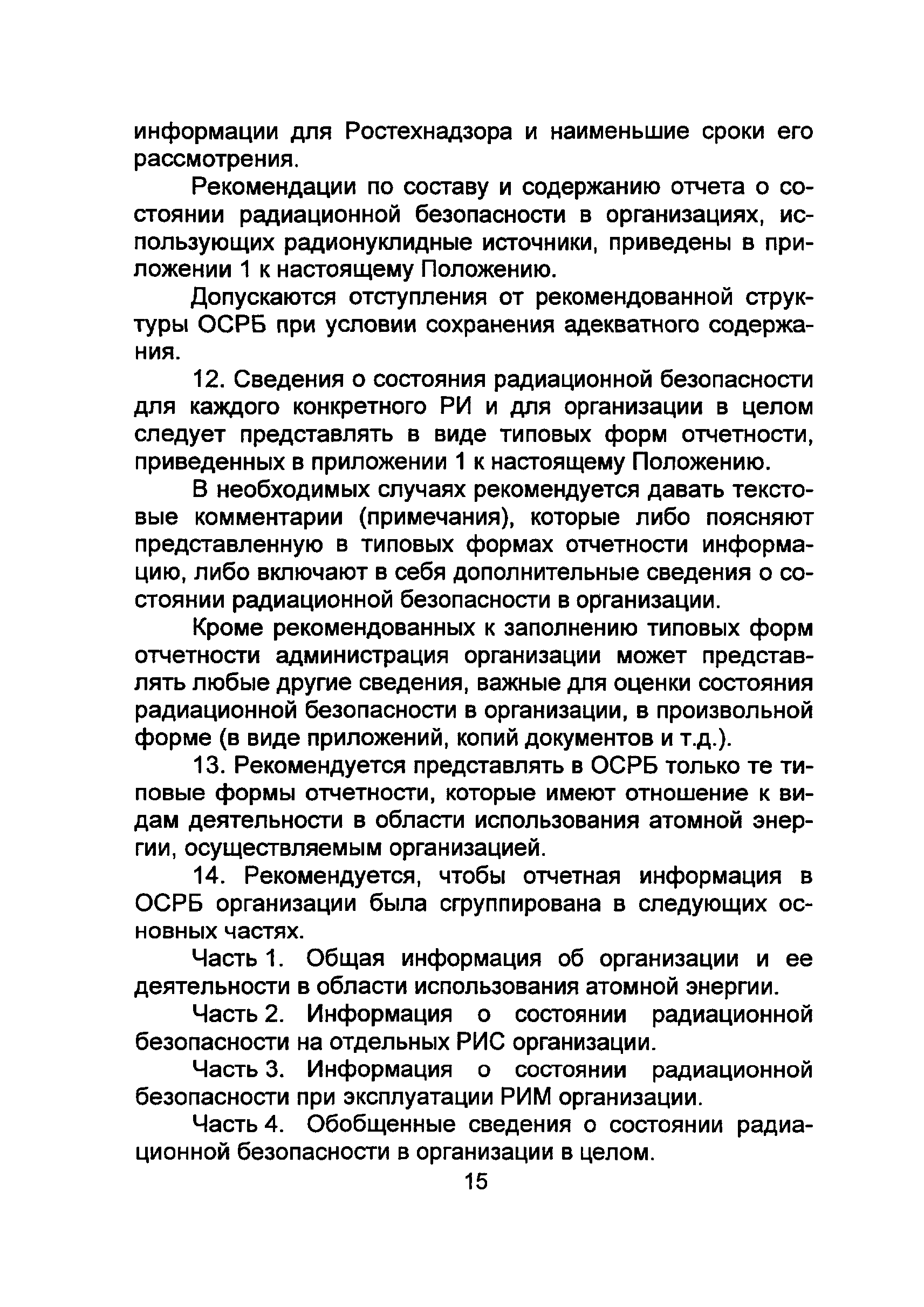 информации для Ростехнадзора и наименьшие сроки его рассмотрения.

Рекомендации по составу и содержанию отчета о состоянии радиационной безопасности в организациях, использующих радионуклидные источники, приведены в приложении 1 к настоящему Положению.

Допускаются отступления от рекомендованной структуры ОСРБ при условии сохранения адекватного содержания.

12. Сведения о состояния радиационной безопасности для каждого конкретного РИ и для организации в целом следует представлять в виде типовых форм отчетности, приведенных в приложении 1 к настоящему Положению.

В необходимых случаях рекомендуется давать текстовые комментарии (примечания), которые либо поясняют представленную в типовых формах отчетности информацию, либо включают в себя дополнительные сведения о состоянии радиационной безопасности в организации.

Кроме рекомендованных к заполнению типовых форм отчетности администрация организации может представлять любые другие сведения, важные для оценки состояния радиационной безопасности в организации, в произвольной форме (в виде приложений, копий документов и т.д.).

13. Рекомендуется представлять в ОСРБ только те типовые формы отчетности, которые имеют отношение к видам деятельности в области использования атомной энергии, осуществляемым организацией.

14. Рекомендуется, чтобы отчетная информация в ОСРБ организации была сгруппирована в следующих основных частях.

Часть 1. Общая информация об организации и ее деятельности в области использования атомной энергии.

Часть 2. Информация о состоянии радиационной безопасности на отдельных РИС организации.

Часть 3. Информация о состоянии радиационной безопасности при эксплуатации РИМ организации.

Часть 4. Обобщенные сведения о состоянии радиационной безопасности в организации в целом.

15